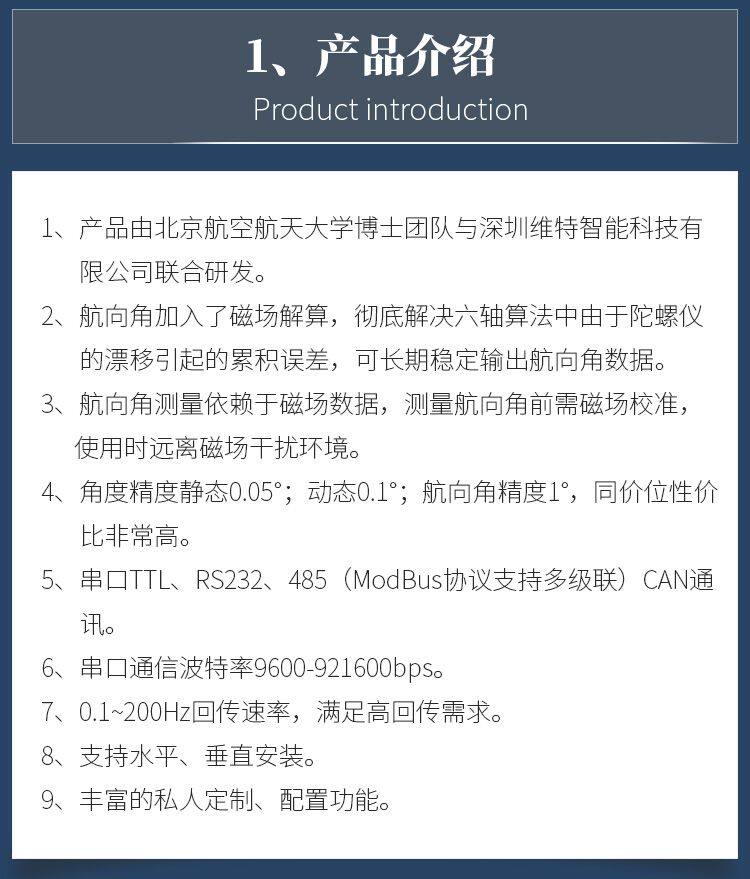 1、产品介绍
Product introduction

1、产品由北京航空航天大学博士团队与深圳维特智能科技有限公司联合研发。

2、航向角加入了磁场解算，彻底解决六轴算法中由于陀螺仪的漂移引起的累积误差，可长期稳定输出航向角数据。

3、航向角测量依赖于磁场数据，测量航向角前需磁场校准，使用时远离磁场干扰环境。

4、角度精度静态0.05°；动态0.1°；航向角精度1°，同价位性价比非常高。

5、串口TTL、RS232、485（ModBus协议支持多级联）CAN通讯。

6、串口通信波特率9600-921600bps。

7、0.1~200Hz回传速率，满足高回传需求。

8、支持水平、垂直安装。

9、丰富的私人定制、配置功能。